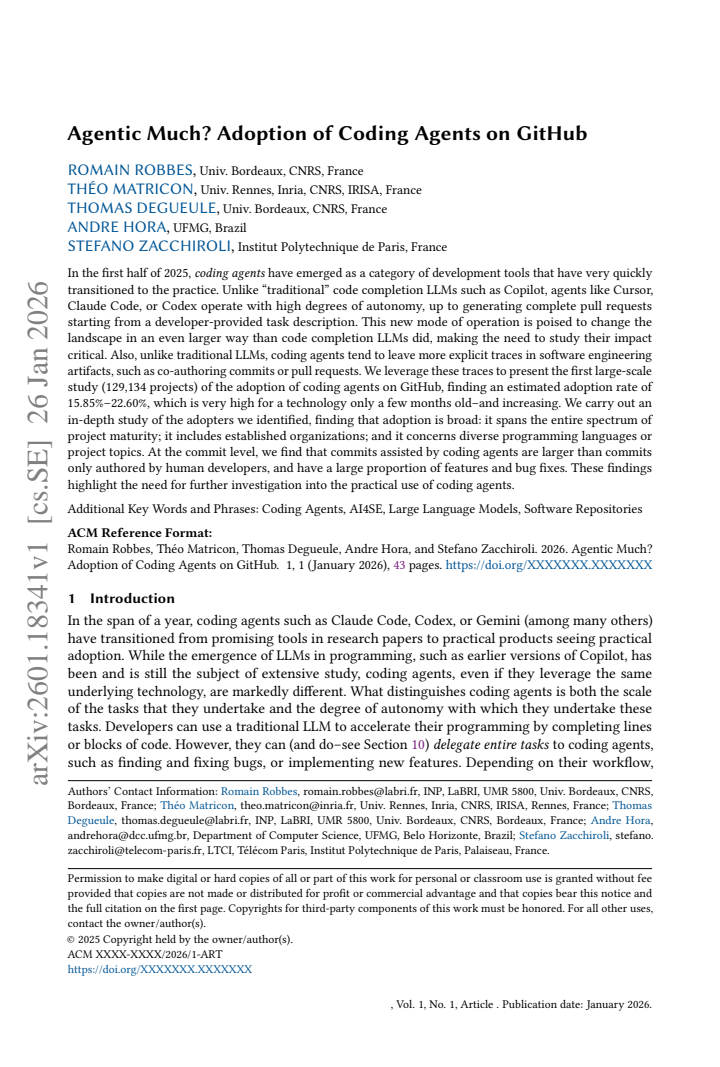 arXiv:2601.18341v1 [cs.SE] 26 Jan 2026

Agentic Much? Adoption of Coding Agents on GitHub

ROMAIN ROBBES, Univ. Bordeaux, CNRS, France
THÉO MATRICON, Univ. Rennes, Inria, CNRS, IRISA, France
THOMAS DEGUEULE, Univ. Bordeaux, CNRS, France
ANDRE HORA, UFMG, Brazil
STEFANO ZACCHIROLI, Institut Polytechnique de Paris, France

In the first half of 2025, coding agents have emerged as a category of development tools that have very quickly transitioned to the practice. Unlike "traditional" code completion LLMs such as Copilot, agents like Cursor, Claude Code, or Codex operate with high degrees of autonomy, up to generating complete pull requests starting from a developer-provided task description. This new mode of operation is poised to change the landscape in an even larger way than code completion LLMs did, making the need to study their impact critical. Also, unlike traditional LLMs, coding agents tend to leave more explicit traces in software engineering artifacts, such as co-authoring commits or pull requests. We leverage these traces to present the first large-scale study (129,134 projects) of the adoption of coding agents on GitHub, finding an estimated adoption rate of 15.85%–22.60%, which is very high for a technology only a few months old–and increasing. We carry out an in-depth study of the adopters we identified, finding that adoption is broad: it spans the entire spectrum of project maturity; it includes established organizations; and it concerns diverse programming languages or project topics. At the commit level, we find that commits assisted by coding agents are larger than commits only authored by human developers, and have a large proportion of features and bug fixes. These findings highlight the need for further investigation into the practical use of coding agents.

Additional Key Words and Phrases: Coding Agents, AI4SE, Large Language Models, Software Repositories

ACM Reference Format:
Romain Robbes, Théo Matricon, Thomas Degueule, Andre Hora, and Stefano Zacchiroli. 2026. Agentic Much? Adoption of Coding Agents on GitHub. 1, 1 (January 2026), 43 pages. https://doi.org/XXXXXXX.XXXXXXX

1 Introduction

In the span of a year, coding agents such as Claude Code, Codex, or Gemini (among many others) have transitioned from promising tools in research papers to practical products seeing practical adoption. While the emergence of LLMs in programming, such as earlier versions of Copilot, has been and is still the subject of extensive study, coding agents, even if they leverage the same underlying technology, are markedly different. What distinguishes coding agents is both the scale of the tasks that they undertake and the degree of autonomy with which they undertake these tasks. Developers can use a traditional LLM to accelerate their programming by completing lines or blocks of code. However, they can (and do–see Section 10) delegate entire tasks to coding agents, such as finding and fixing bugs, or implementing new features. Depending on their workflow,

Authors' Contact Information: Romain Robbes, romain.robbes@labri.fr, INP, LaBRI, UMR 5800, Univ. Bordeaux, CNRS, Bordeaux, France; Théo Matricon, theo.matricon@inria.fr, Univ. Rennes, Inria, CNRS, IRISA, Rennes, France; Thomas Degueule, thomas.degueule@labri.fr, INP, LaBRI, UMR 5800, Univ. Bordeaux, CNRS, Bordeaux, France; Andre Hora, andrehora@dcc.ufmg.br, Department of Computer Science, UFMG, Belo Horizonte, Brazil; Stefano Zacchiroli, stefano.zacchiroli@telecom-paris.fr, LTCI, Télécom Paris, Institut Polytechnique de Paris, Palaiseau, France.

Permission to make digital or hard copies of all or part of this work for personal or classroom use is granted without fee provided that copies are not made or distributed for profit or commercial advantage and that copies bear this notice and the full citation on the first page. Copyrights for third-party components of this work must be honored. For all other uses, contact the owner/author(s).
© 2025 Copyright held by the owner/author(s).
ACM XXXX-XXXX/2026/1-ART
https://doi.org/XXXXXXX.XXXXXXX

, Vol. 1, No. 1, Article . Publication date: January 2026.